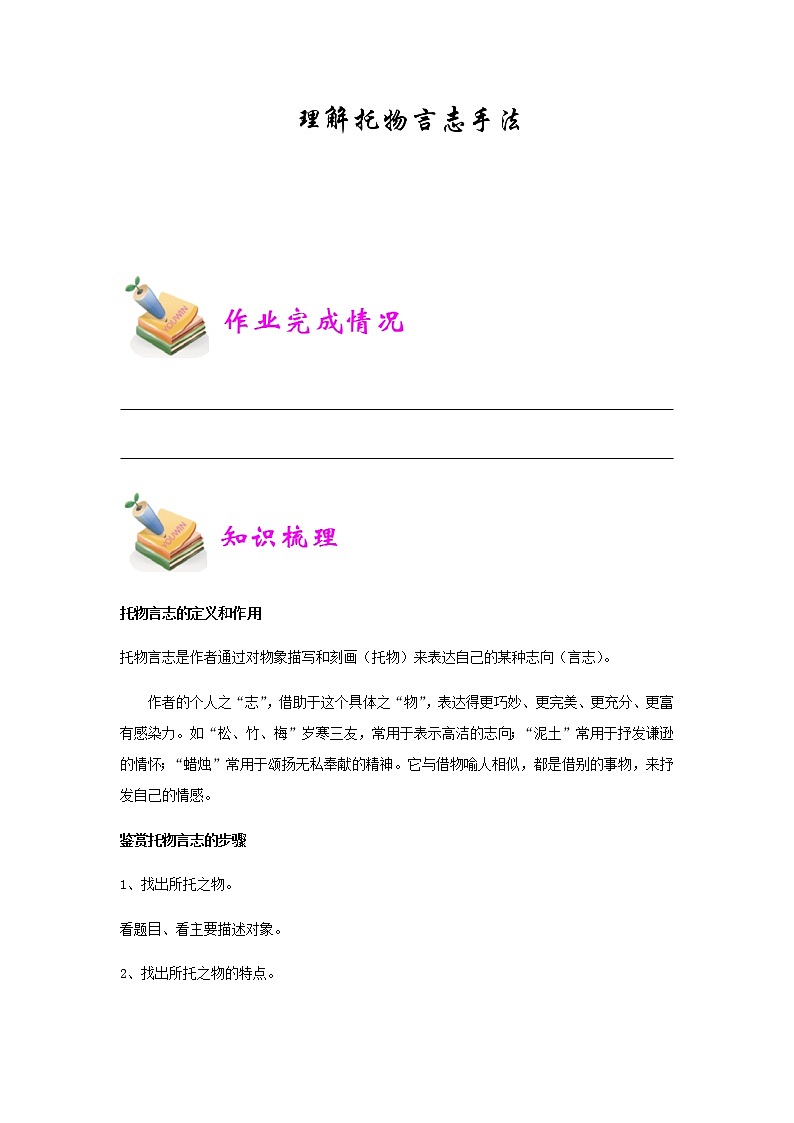 理解托物言志手法

作业完成情况

知识梳理

托物言志的定义和作用

托物言志是作者通过对物象描写和刻画（托物）来表达自己的某种志向（言志）。

作者的个人之“志”，借助于这个具体之“物”，表达得更巧妙、更完美、更充分、更富有感染力。如“松、竹、梅”岁寒三友，常用于表示高洁的志向；“泥土”常用于抒发谦逊的情怀；“蜡烛”常用于颂扬无私奉献的精神。它与借物喻人相似，都是借别的事物，来抒发自己的情感。

鉴赏托物言志的步骤

1、找出所托之物。

看题目、看主要描述对象。

2、找出所托之物的特点。